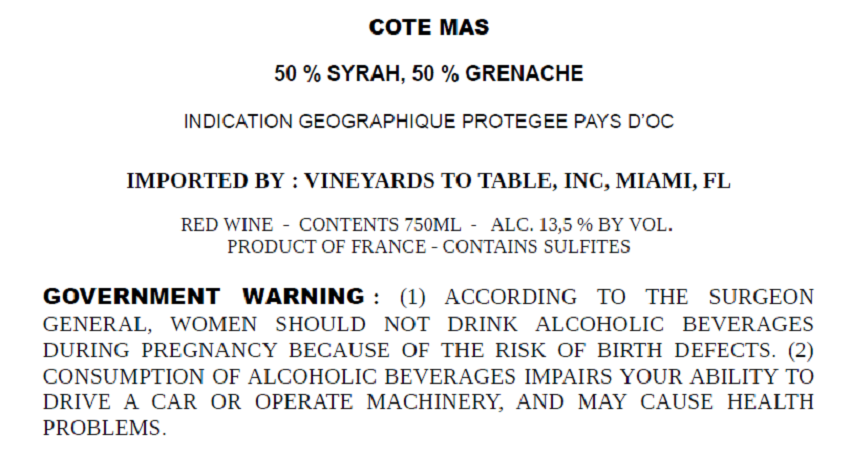 COTE MAS

50 % SYRAH, 50 % GRENACHE

INDICATION GEOGRAPHIQUE PROTEGEE PAYS D'OC

IMPORTED BY : VINEYARDS TO TABLE, INC, MIAMI, FL

RED WINE - CONTENTS 750ML - ALC. 13,5 % BY VOL.
PRODUCT OF FRANCE - CONTAINS SULFITES

GOVERNMENT WARNING : (1) ACCORDING TO THE SURGEON GENERAL, WOMEN SHOULD NOT DRINK ALCOHOLIC BEVERAGES DURING PREGNANCY BECAUSE OF THE RISK OF BIRTH DEFECTS. (2) CONSUMPTION OF ALCOHOLIC BEVERAGES IMPAIRS YOUR ABILITY TO DRIVE A CAR OR OPERATE MACHINERY, AND MAY CAUSE HEALTH PROBLEMS.